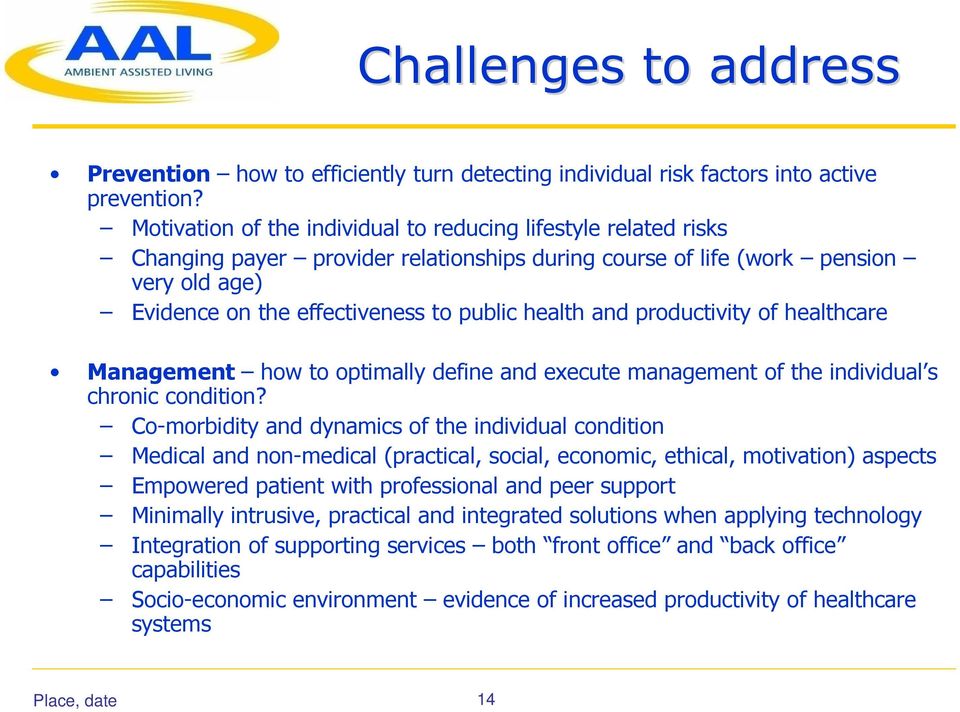 AAL
AMBIENT ASSISTED LIVING

Challenges to address

• Prevention – how to efficiently turn detecting individual risk factors into active prevention?
– Motivation of the individual to reducing lifestyle related risks
– Changing payer – provider relationships during course of life (work – pension – very old age)
– Evidence on the effectiveness to public health and productivity of healthcare

• Management – how to optimally define and execute management of the individual's chronic condition?
– Co-morbidity and dynamics of the individual condition
– Medical and non-medical (practical, social, economic, ethical, motivation) aspects
– Empowered patient with professional and peer support
– Minimally intrusive, practical and integrated solutions when applying technology
– Integration of supporting services – both "front office" and "back office" capabilities
– Socio-economic environment – evidence of increased productivity of healthcare systems

Place, date

14